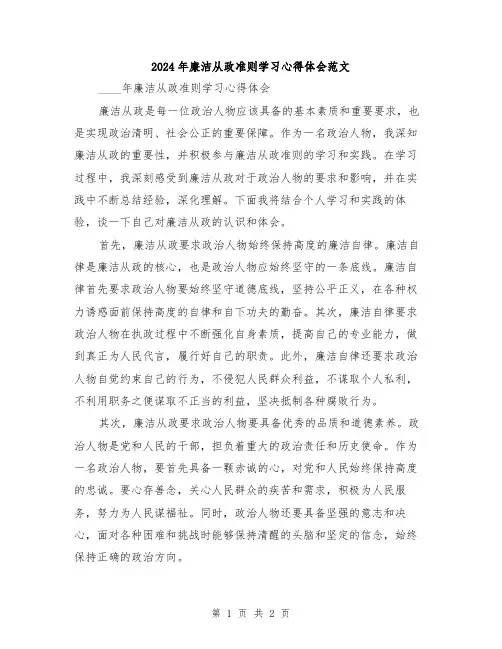 2024年廉洁从政准则学习心得体会范文

____年廉洁从政准则学习心得体会

廉洁从政是每一位政治人物应该具备的基本素质和重要要求，也是实现政治清明、社会公正的重要保障。作为一名政治人物，我深知廉洁从政的重要性，并积极参与廉洁从政准则的学习和实践。在学习过程中，我深刻感受到廉洁从政对于政治人物的要求和影响，并在实践中不断总结经验，深化理解。下面我将结合个人学习和实践的体验，谈一下自己对廉洁从政的认识和体会。

首先，廉洁从政要求政治人物始终保持高度的廉洁自律。廉洁自律是廉洁从政的核心，也是政治人物应始终坚守的一条底线。廉洁自律首先要求政治人物要始终坚守道德底线，坚持公平正义，在各种权力诱惑面前保持高度的自律和自下功夫的勤奋。其次，廉洁自律要求政治人物在执政过程中不断强化自身素质，提高自己的专业能力，做到真正为人民代言，履行好自己的职责。此外，廉洁自律还要求政治人物自觉约束自己的行为，不侵犯人民群众利益，不谋取个人私利，不利用职务之便谋取不正当的利益，坚决抵制各种腐败行为。

其次，廉洁从政要求政治人物要具备优秀的品质和道德素养。政治人物是党和人民的干部，担负着重大的政治责任和历史使命。作为一名政治人物，要首先具备一颗赤诚的心，对党和人民始终保持高度的忠诚。要心存善念，关心人民群众的疾苦和需求，积极为人民服务，努力为人民谋福祉。同时，政治人物还要具备坚强的意志和决心，面对各种困难和挑战时能够保持清醒的头脑和坚定的信念，始终保持正确的政治方向。

第 1 页 共 2 页